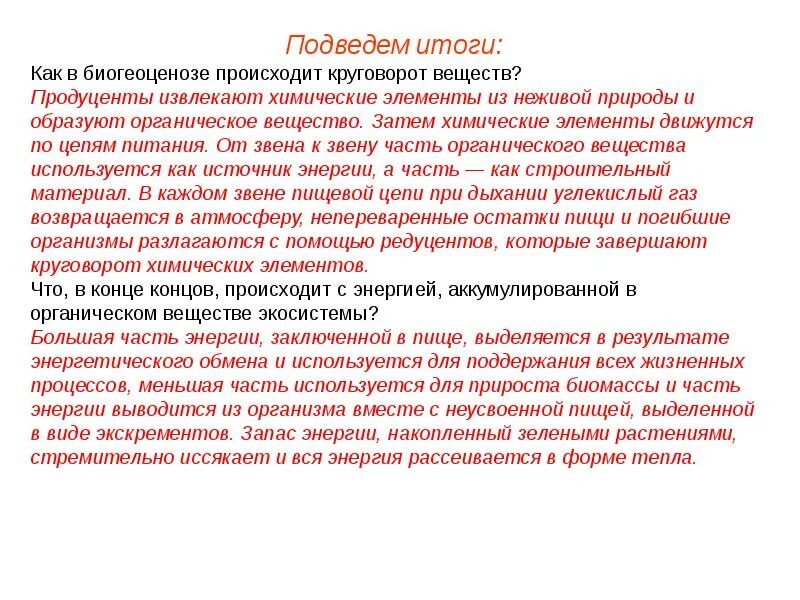 Подведем итоги:

Как в биогеоценозе происходит круговорот веществ?
Продуценты извлекают химические элементы из неживой природы и образуют органическое вещество. Затем химические элементы движутся по цепям питания. От звена к звену часть органического вещества используется как источник энергии, а часть — как строительный материал. В каждом звене пищевой цепи при дыхании углекислый газ возвращается в атмосферу, непереваренные остатки пищи и погибшие организмы разлагаются с помощью редуцентов, которые завершают круговорот химических элементов.
Что, в конце концов, происходит с энергией, аккумулированной в органическом веществе экосистемы?
Большая часть энергии, заключенной в пище, выделяется в результате энергетического обмена и используется для поддержания всех жизненных процессов, меньшая часть используется для прироста биомассы и часть энергии выводится из организма вместе с неусвоенной пищей, выделенной в виде экскрементов. Запас энергии, накопленный зелеными растениями, стремительно иссякает и вся энергия рассеивается в форме тепла.